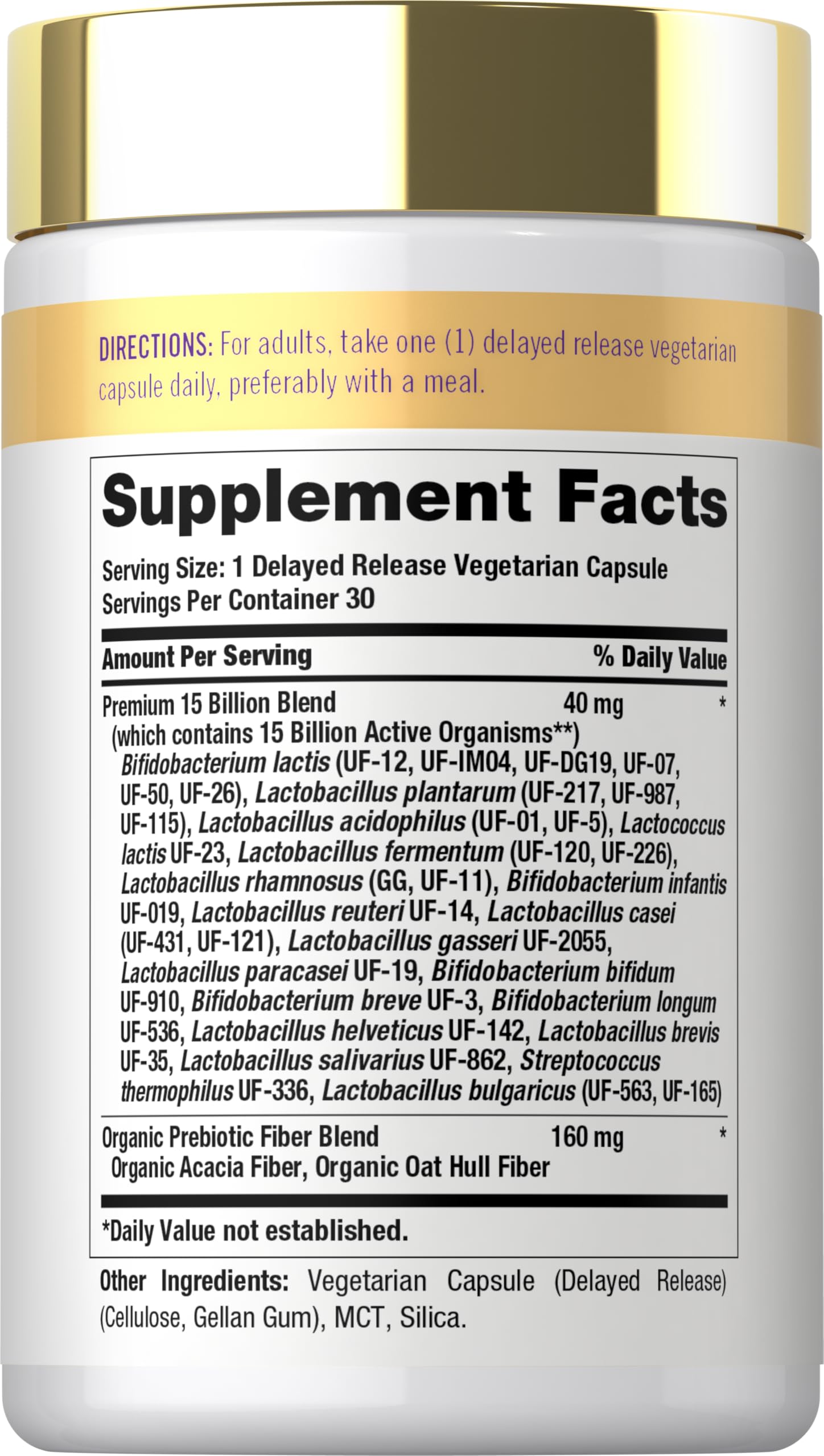 DIRECTIONS: For adults, take one (1) delayed release vegetarian capsule daily, preferably with a meal.

Supplement Facts

Serving Size: 1 Delayed Release Vegetarian Capsule
Servings Per Container 30

| Amount Per Serving | | % Daily Value |
|---|---|---|
| Premium 15 Billion Blend (which contains 15 Billion Active Organisms**) Bifidobacterium lactis (UF-12, UF-IM04, UF-DG19, UF-07, UF-50, UF-26), Lactobacillus plantarum (UF-217, UF-987, UF-115), Lactobacillus acidophilus (UF-01, UF-5), Lactococcus lactis UF-23, Lactobacillus fermentum (UF-120, UF-226), Lactobacillus rhamnosus (GG, UF-11), Bifidobacterium infantis UF-019, Lactobacillus reuteri UF-14, Lactobacillus casei (UF-431, UF-121), Lactobacillus gasseri UF-2055, Lactobacillus paracasei UF-19, Bifidobacterium bifidum UF-910, Bifidobacterium breve UF-3, Bifidobacterium longum UF-536, Lactobacillus helveticus UF-142, Lactobacillus brevis UF-35, Lactobacillus salivarius UF-862, Streptococcus thermophilus UF-336, Lactobacillus bulgaricus (UF-563, UF-165) | 40 mg | * |
| Organic Prebiotic Fiber Blend Organic Acacia Fiber, Organic Oat Hull Fiber | 160 mg | * |

*Daily Value not established.

Other Ingredients: Vegetarian Capsule (Delayed Release) (Cellulose, Gellan Gum), MCT, Silica.